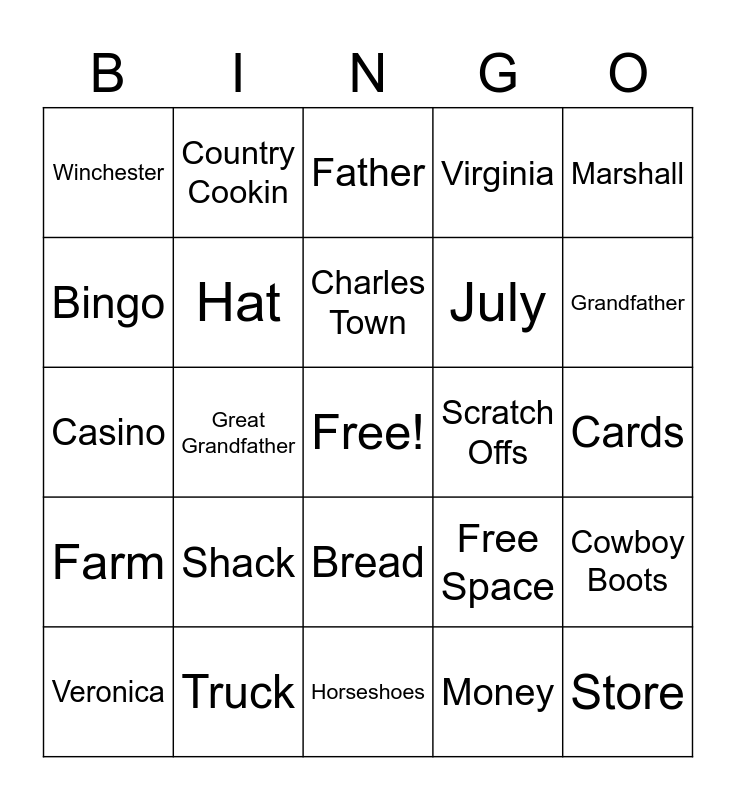 | B | I | N | G | O |
|---|---|---|---|---|
| Winchester | Country Cookin | Father | Virginia | Marshall |
| Bingo | Hat | Charles Town | July | Grandfather |
| Casino | Great Grandfather | Free! | Scratch Offs | Cards |
| Farm | Shack | Bread | Free Space | Cowboy Boots |
| Veronica | Truck | Horseshoes | Money | Store |